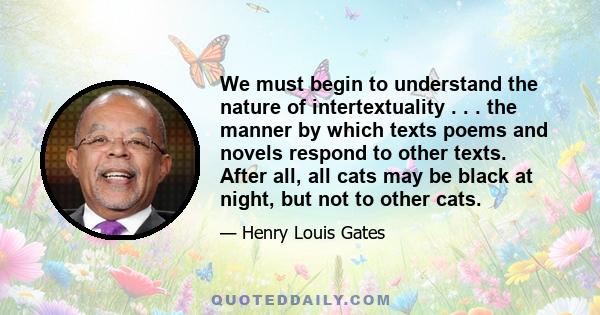 We must begin to understand the nature of intertextuality . . . the manner by which texts poems and novels respond to other texts. After all, all cats may be black at night, but not to other cats.

— Henry Louis Gates

QUOTEDDAILY.COM